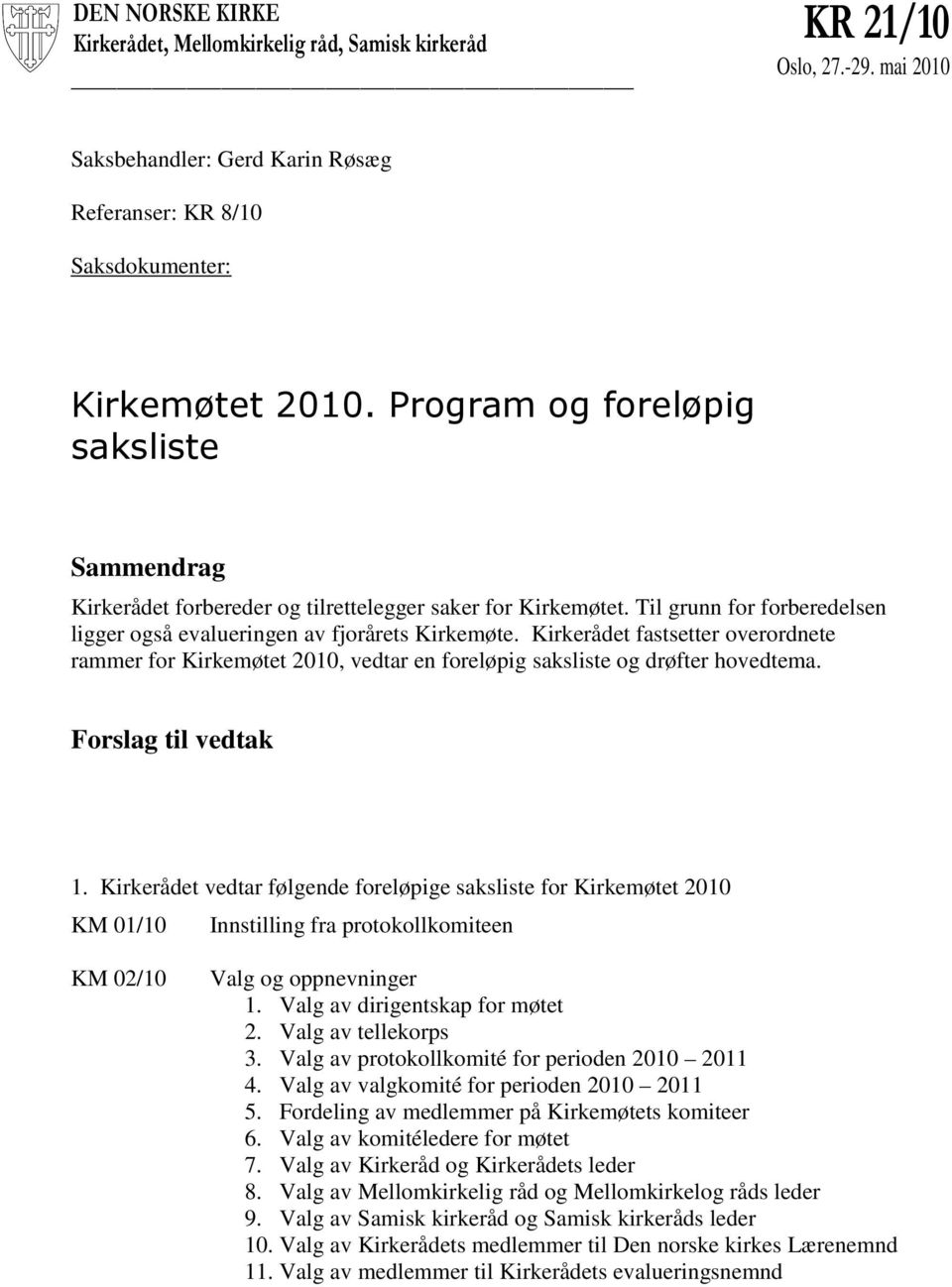 DEN NORSKE KIRKE
Kirkerådet, Mellomkirkelig råd, Samisk kirkeråd

KR 21/10
Oslo, 27.-29. mai 2010

Saksbehandler: Gerd Karin Røsæg

Referanser: KR 8/10

Saksdokumenter:

Kirkemøtet 2010. Program og foreløpig saksliste

Sammendrag

Kirkerådet forbereder og tilrettelegger saker for Kirkemøtet. Til grunn for forberedelsen ligger også evalueringen av fjorårets Kirkemøte. Kirkerådet fastsetter overordnete rammer for Kirkemøtet 2010, vedtar en foreløpig saksliste og drøfter hovedtema.

Forslag til vedtak

1. Kirkerådet vedtar følgende foreløpige saksliste for Kirkemøtet 2010

KM 01/10 Innstilling fra protokollkomiteen

KM 02/10 Valg og oppnevninger
1. Valg av dirigentskap for møtet
2. Valg av tellekorps
3. Valg av protokollkomité for perioden 2010 – 2011
4. Valg av valgkomité for perioden 2010 – 2011
5. Fordeling av medlemmer på Kirkemøtets komiteer
6. Valg av komitéledere for møtet
7. Valg av Kirkeråd og Kirkerådets leder
8. Valg av Mellomkirkelig råd og Mellomkirkelog råds leder
9. Valg av Samisk kirkeråd og Samisk kirkeråds leder
10. Valg av Kirkerådets medlemmer til Den norske kirkes Lærenemnd
11. Valg av medlemmer til Kirkerådets evalueringsnemnd